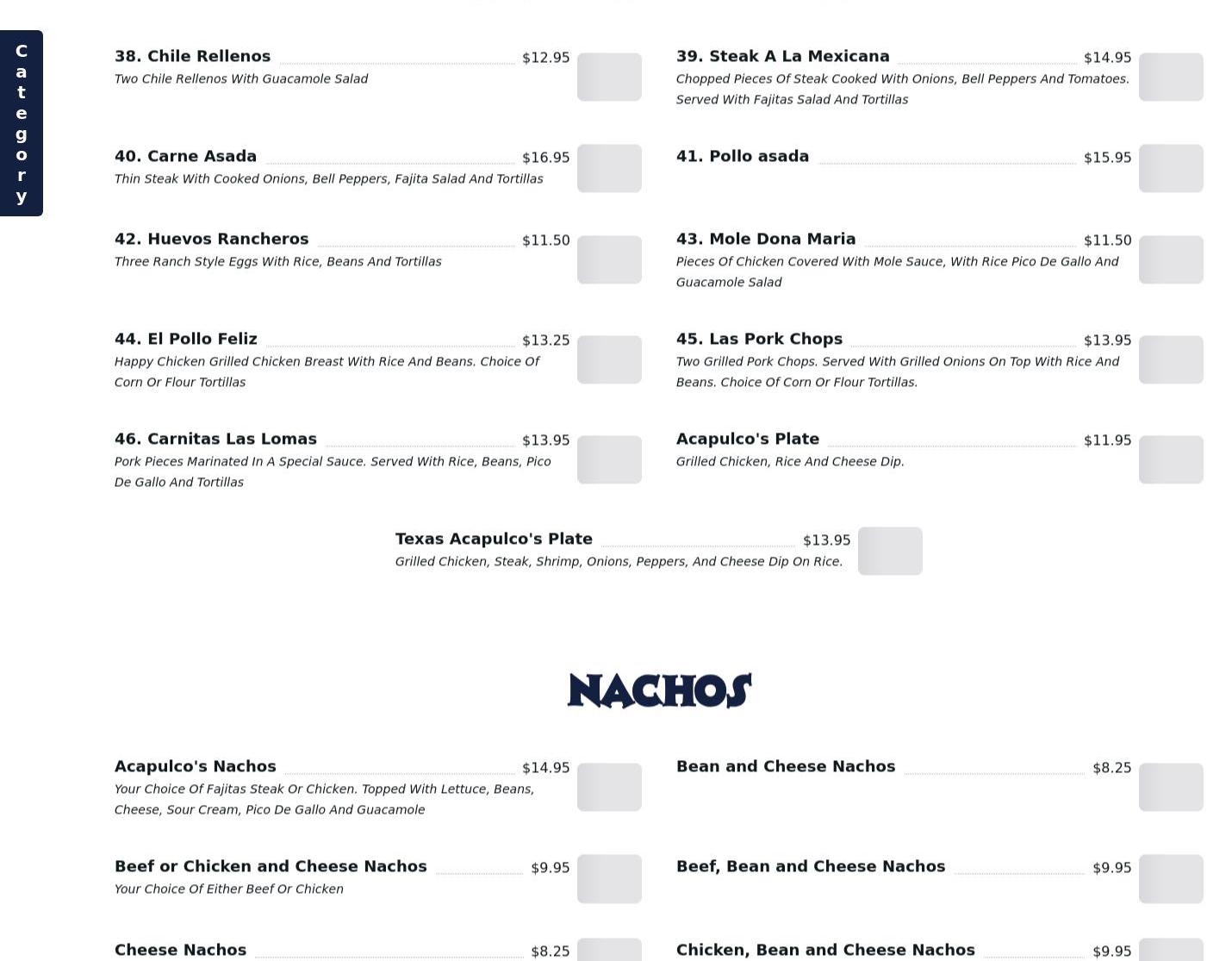 Category

38. Chile Rellenos $12.95
Two Chile Rellenos With Guacamole Salad

39. Steak A La Mexicana $14.95
Chopped Pieces Of Steak Cooked With Onions, Bell Peppers And Tomatoes. Served With Fajitas Salad And Tortillas

40. Carne Asada $16.95
Thin Steak With Cooked Onions, Bell Peppers, Fajita Salad And Tortillas

41. Pollo asada $15.95

42. Huevos Rancheros $11.50
Three Ranch Style Eggs With Rice, Beans And Tortillas

43. Mole Dona Maria $11.50
Pieces Of Chicken Covered With Mole Sauce, With Rice Pico De Gallo And Guacamole Salad

44. El Pollo Feliz $13.25
Happy Chicken Grilled Chicken Breast With Rice And Beans. Choice Of Corn Or Flour Tortillas

45. Las Pork Chops $13.95
Two Grilled Pork Chops. Served With Grilled Onions On Top With Rice And Beans. Choice Of Corn Or Flour Tortillas.

46. Carnitas Las Lomas $13.95
Pork Pieces Marinated In A Special Sauce. Served With Rice, Beans, Pico De Gallo And Tortillas

Acapulco's Plate $11.95
Grilled Chicken, Rice And Cheese Dip.

Texas Acapulco's Plate $13.95
Grilled Chicken, Steak, Shrimp, Onions, Peppers, And Cheese Dip On Rice.

NACHOS

Acapulco's Nachos $14.95
Your Choice Of Fajitas Steak Or Chicken. Topped With Lettuce, Beans, Cheese, Sour Cream, Pico De Gallo And Guacamole

Bean and Cheese Nachos $8.25

Beef or Chicken and Cheese Nachos $9.95
Your Choice Of Either Beef Or Chicken

Beef, Bean and Cheese Nachos $9.95

Cheese Nachos $8.25

Chicken, Bean and Cheese Nachos $9.95